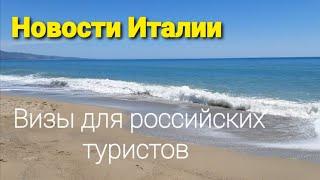 Новости Италии

Визы для российских туристов